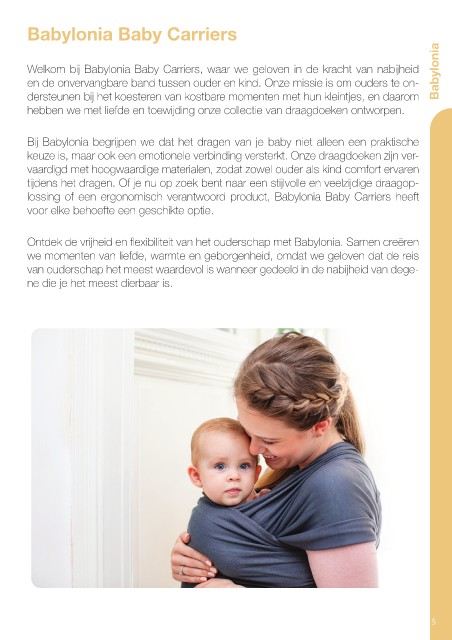 Babylonia Baby Carriers

Babylonia

Welkom bij Babylonia Baby Carriers, waar we geloven in de kracht van nabijheid en de onvervangbare band tussen ouder en kind. Onze missie is om ouders te ondersteunen bij het koesteren van kostbare momenten met hun kleintjes, en daarom hebben we met liefde en toewijding onze collectie van draagdoeken ontworpen.

Bij Babylonia begrijpen we dat het dragen van je baby niet alleen een praktische keuze is, maar ook een emotionele verbinding versterkt. Onze draagdoeken zijn vervaardigd met hoogwaardige materialen, zodat zowel ouder als kind comfort ervaren tijdens het dragen. Of je nu op zoek bent naar een stijlvolle en veelzijdige draagoplossing of een ergonomisch verantwoord product, Babylonia Baby Carriers heeft voor elke behoefte een geschikte optie.

Ontdek de vrijheid en flexibiliteit van het ouderschap met Babylonia. Samen creëren we momenten van liefde, warmte en geborgenheid, omdat we geloven dat de reis van ouderschap het meest waardevol is wanneer gedeeld in de nabijheid van degene die je het meest dierbaar is.

5